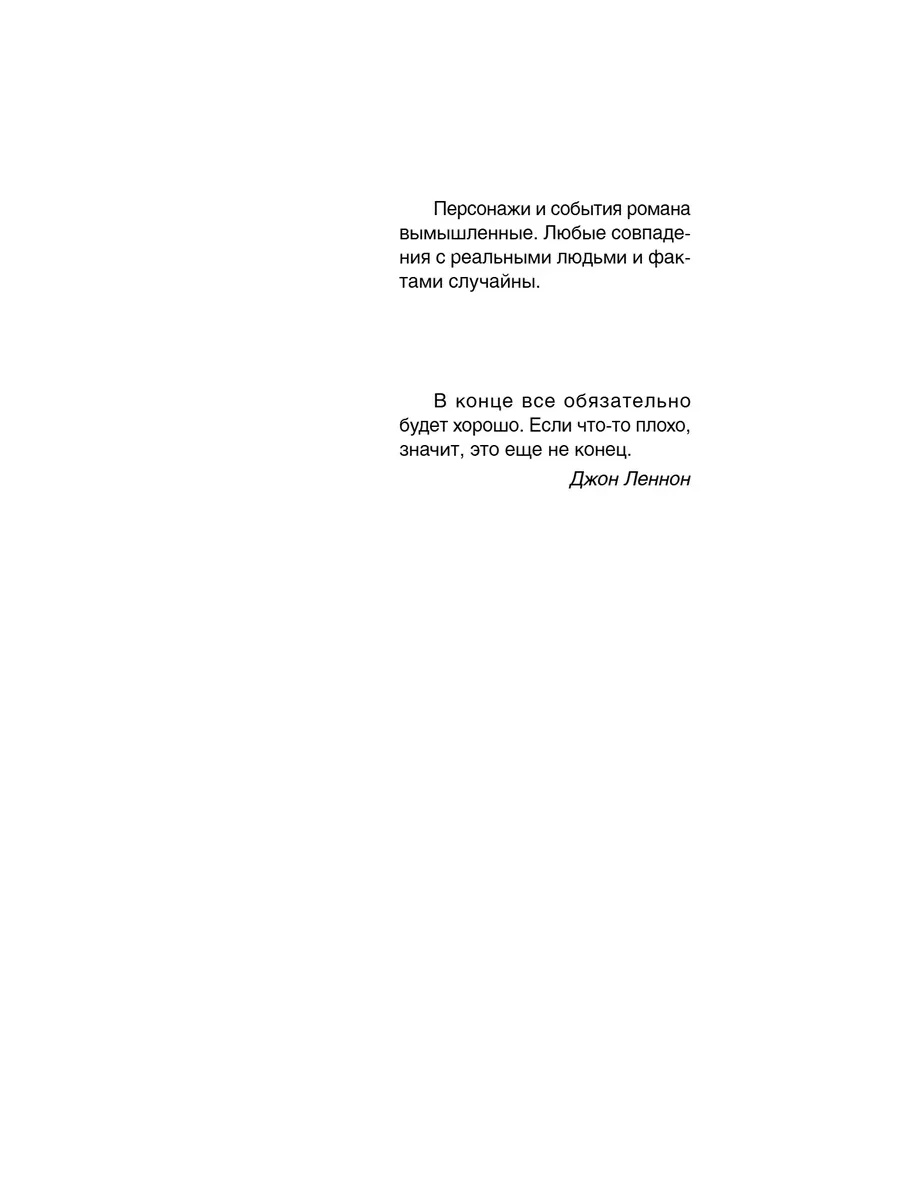 Персонажи и события романа вымышленные. Любые совпадения с реальными людьми и фактами случайны.

В конце все обязательно будет хорошо. Если что-то плохо, значит, это еще не конец.

Джон Леннон